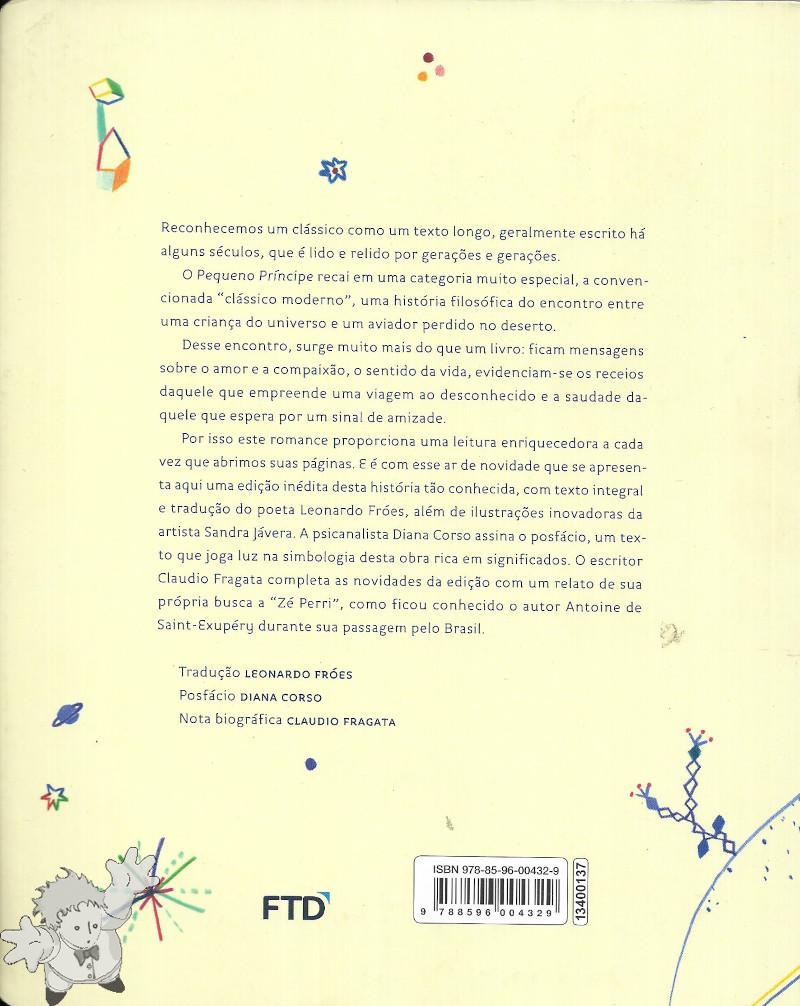 Reconhecemos um clássico como um texto longo, geralmente escrito há alguns séculos, que é lido e relido por gerações e gerações.

O Pequeno Príncipe recai em uma categoria muito especial, a convencionada "clássico moderno", uma história filosófica do encontro entre uma criança do universo e um aviador perdido no deserto.

Desse encontro, surge muito mais do que um livro: ficam mensagens sobre o amor e a compaixão, o sentido da vida, evidenciam-se os receios daquele que empreende uma viagem ao desconhecido e a saudade daquele que espera por um sinal de amizade.

Por isso este romance proporciona uma leitura enriquecedora a cada vez que abrimos suas páginas. E é com esse ar de novidade que se apresenta aqui uma edição inédita desta história tão conhecida, com texto integral e tradução do poeta Leonardo Fróes, além de ilustrações inovadoras da artista Sandra Jávera. A psicanalista Diana Corso assina o posfácio, um texto que joga luz na simbologia desta obra rica em significados. O escritor Claudio Fragata completa as novidades da edição com um relato de sua própria busca a "Zé Perri", como ficou conhecido o autor Antoine de Saint-Exupéry durante sua passagem pelo Brasil.

Tradução LEONARDO FRÓES
Posfácio DIANA CORSO
Nota biográfica CLAUDIO FRAGATA

FTD

ISBN 978-85-96-00432-9
9 788596 004329
13400137